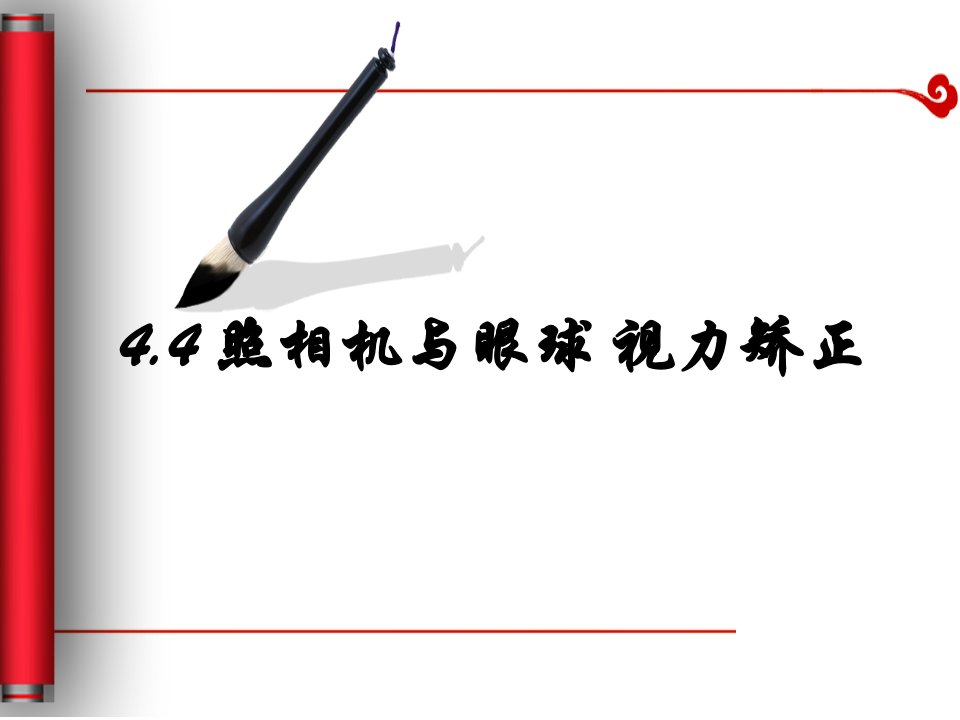 4.4 照相机与眼球 视力矫正